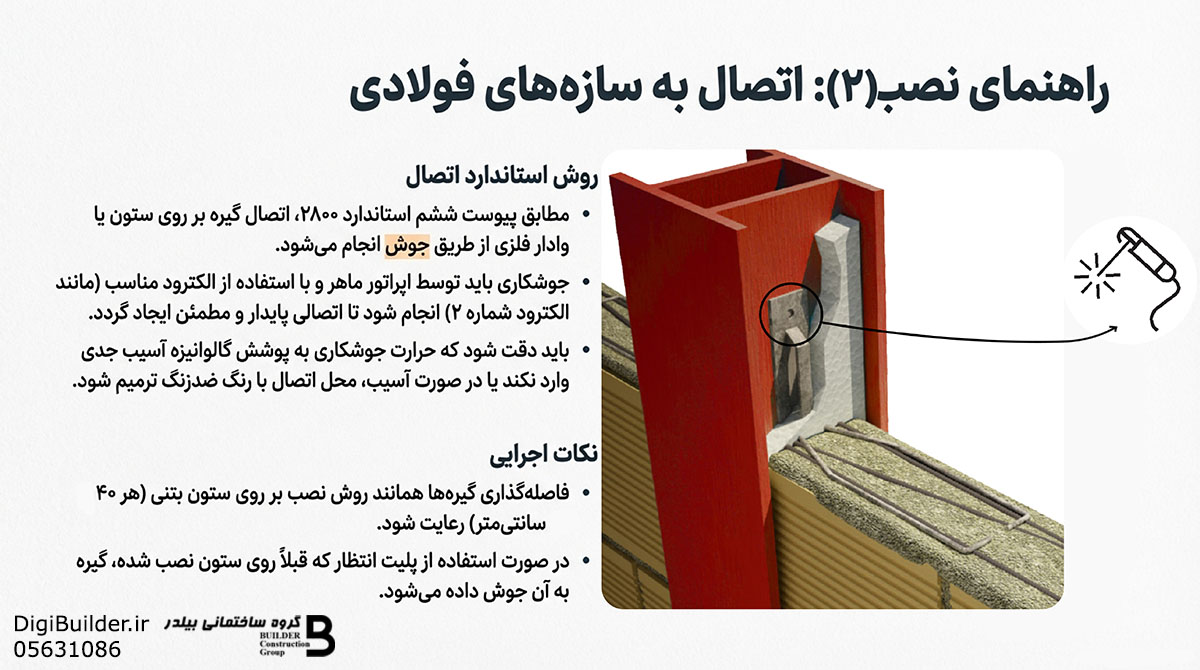 راهنمای نصب(۲): اتصال به سازه‌های فولادی

روش استاندارد اتصال

• مطابق پیوست ششم استاندارد ۲۸۰۰، اتصال گیره بر روی ستون یا وادار فلزی از طریق جوش انجام می‌شود.

• جوشکاری باید توسط اپراتور ماهر و با استفاده از الکترود مناسب (مانند الکترود شماره ۲) انجام شود تا اتصالی پایدار و مطمئن ایجاد گردد.

• باید دقت شود که حرارت جوشکاری به پوشش گالوانیزه آسیب جدی وارد نکند یا در صورت آسیب، محل اتصال با رنگ ضدزنگ ترمیم شود.

نکات اجرایی

• فاصله‌گذاری گیره‌ها همانند روش نصب بر روی ستون بتنی (هر ۴۰ سانتی‌متر) رعایت شود.

• در صورت استفاده از پلیت انتظار که قبلاً روی ستون نصب شده، گیره به آن جوش داده می‌شود.

DigiBuilder.ir
05631086

گروه ساختمانی بیلدر
BUILDER
Construction
Group